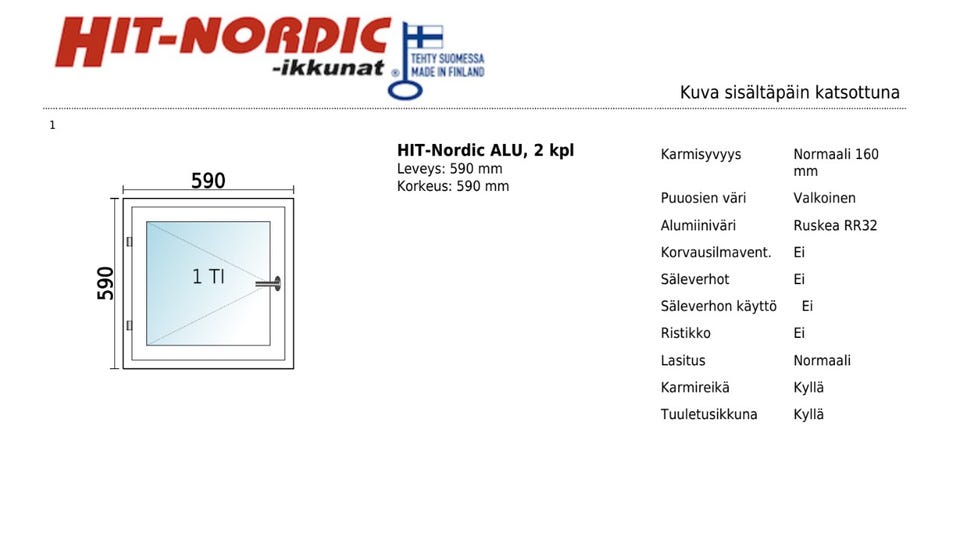 HIT-NORDIC
-ikkunat ®

TEHTY SUOMESSA
MADE IN FINLAND

Kuva sisältäpäin katsottuna

1

590

590

1 TI

HIT-Nordic ALU, 2 kpl
Leveys: 590 mm
Korkeus: 590 mm

| | |
|---|---|
| Karmisyvyys | Normaali 160 mm |
| Puuosien väri | Valkoinen |
| Alumiiniväri | Ruskea RR32 |
| Korvausilmavent. | Ei |
| Säleverhot | Ei |
| Säleverhon käyttö | Ei |
| Ristikko | Ei |
| Lasitus | Normaali |
| Karmireikä | Kyllä |
| Tuuletusikkuna | Kyllä |